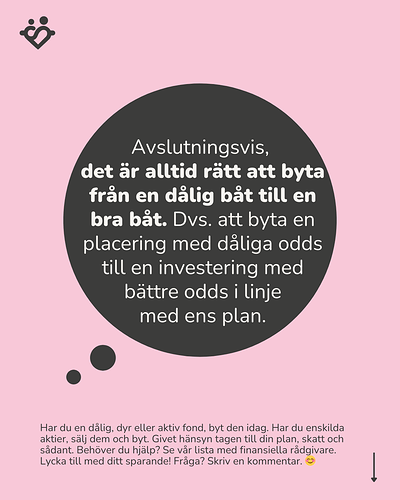 Avslutningsvis, det är alltid rätt att byta från en dålig båt till en bra båt. Dvs. att byta en placering med dåliga odds till en investering med bättre odds i linje med ens plan.

Har du en dålig, dyr eller aktiv fond, byt den idag. Har du enskilda aktier, sälj dem och byt. Givet hänsyn tagen till din plan, skatt och sådant. Behöver du hjälp? Se vår lista med finansiella rådgivare. Lycka till med ditt sparande! Fråga? Skriv en kommentar. 😊